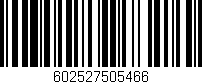 602527505466